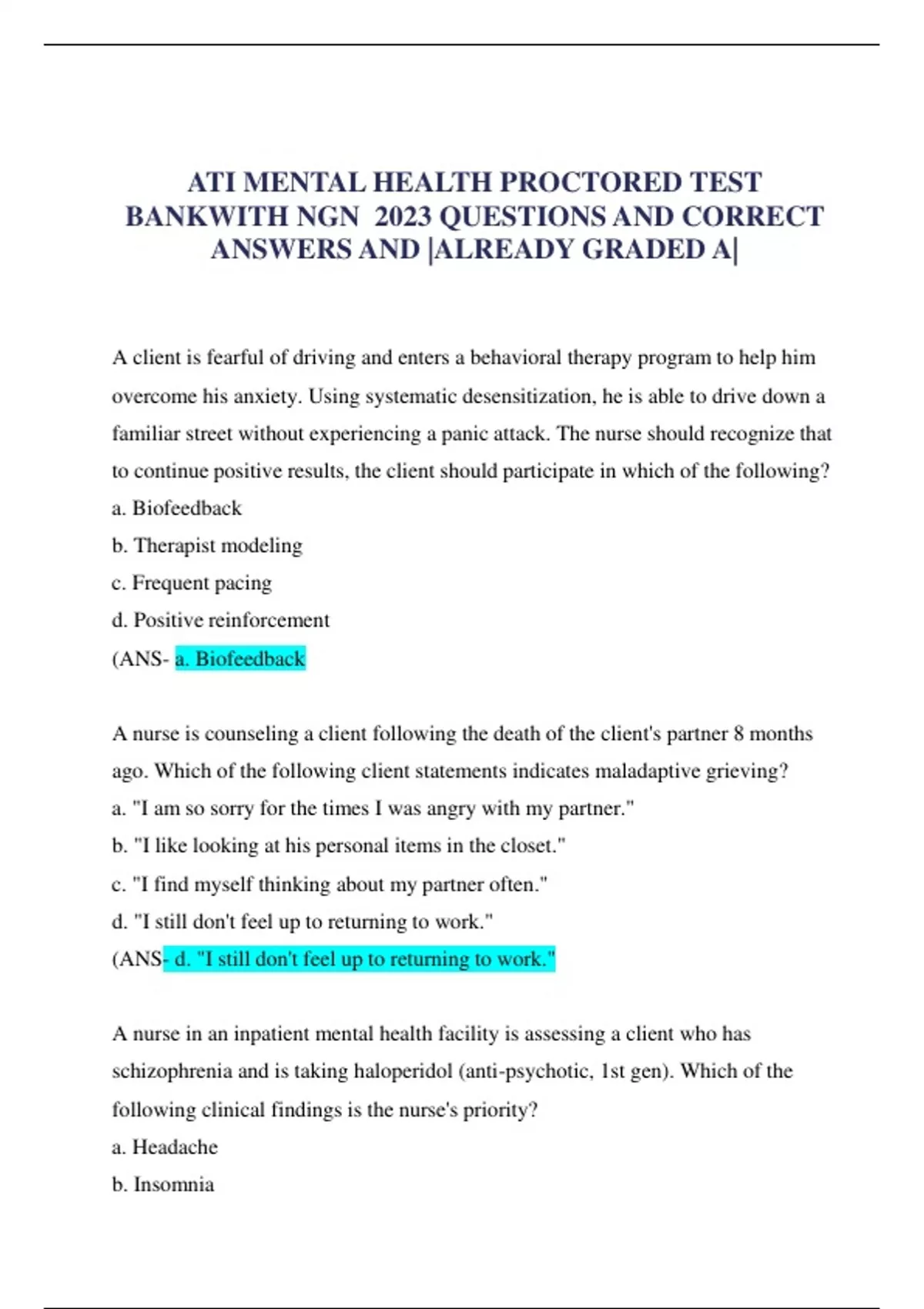 ATI MENTAL HEALTH PROCTORED TEST BANKWITH NGN 2023 QUESTIONS AND CORRECT ANSWERS AND |ALREADY GRADED A|

A client is fearful of driving and enters a behavioral therapy program to help him overcome his anxiety. Using systematic desensitization, he is able to drive down a familiar street without experiencing a panic attack. The nurse should recognize that to continue positive results, the client should participate in which of the following?
a. Biofeedback
b. Therapist modeling
c. Frequent pacing
d. Positive reinforcement
(ANS- a. Biofeedback

A nurse is counseling a client following the death of the client's partner 8 months ago. Which of the following client statements indicates maladaptive grieving?
a. "I am so sorry for the times I was angry with my partner."
b. "I like looking at his personal items in the closet."
c. "I find myself thinking about my partner often."
d. "I still don't feel up to returning to work."
(ANS- d. "I still don't feel up to returning to work."

A nurse in an inpatient mental health facility is assessing a client who has schizophrenia and is taking haloperidol (anti-psychotic, 1st gen). Which of the following clinical findings is the nurse's priority?
a. Headache
b. Insomnia